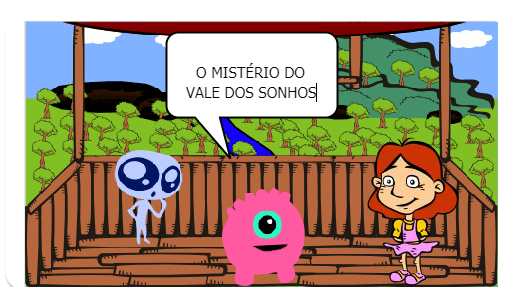 O MISTÉRIO DO VALE DOS SONHOS